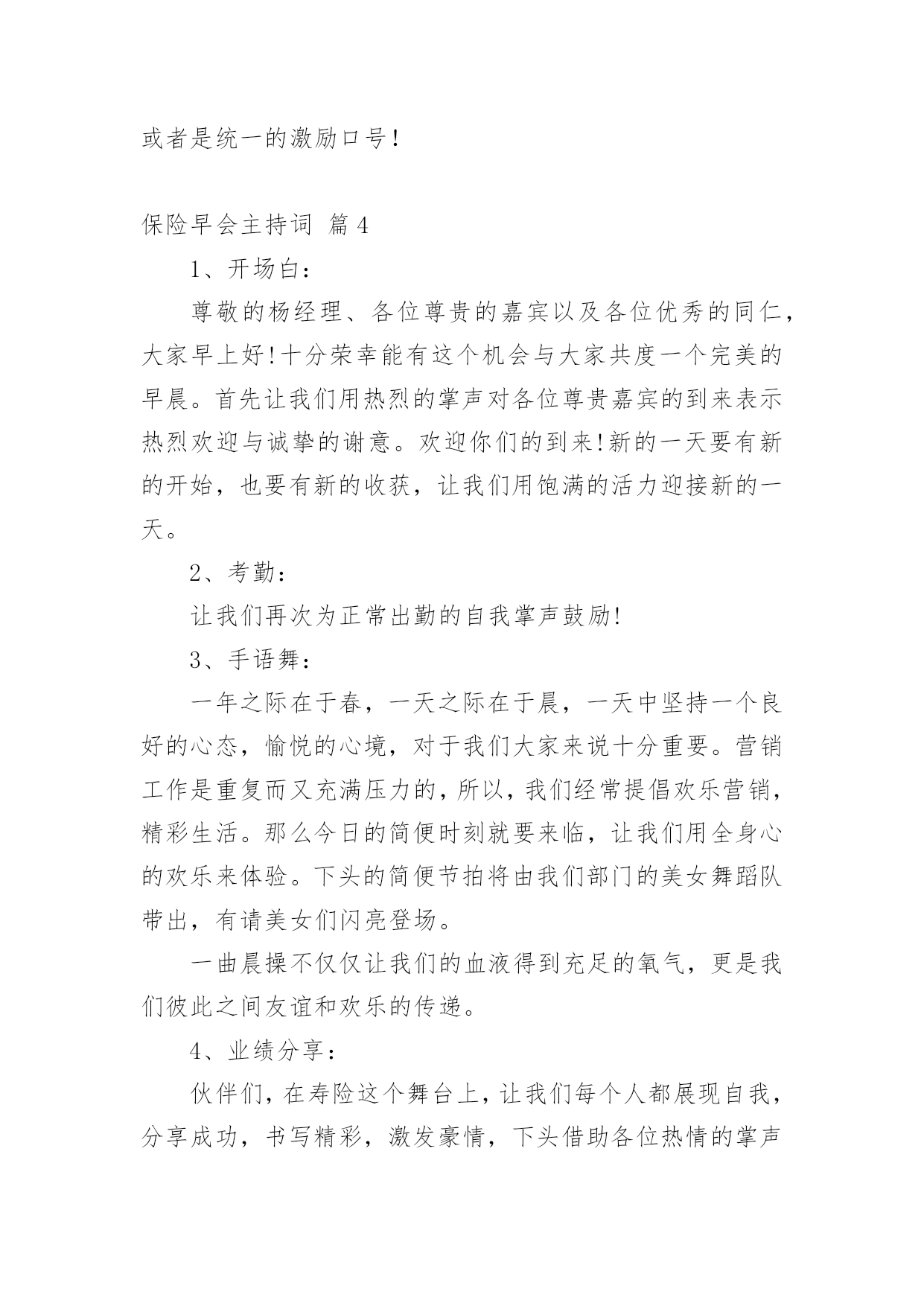 或者是统一的激励口号！

保险早会主持词 篇4

1、开场白：

尊敬的杨经理、各位尊贵的嘉宾以及各位优秀的同仁，大家早上好!十分荣幸能有这个机会与大家共度一个完美的早晨。首先让我们用热烈的掌声对各位尊贵嘉宾的到来表示热烈欢迎与诚挚的谢意。欢迎你们的到来!新的一天要有新的开始，也要有新的收获，让我们用饱满的活力迎接新的一天。

2、考勤：

让我们再次为正常出勤的自我掌声鼓励!

3、手语舞：

一年之际在于春，一天之际在于晨，一天中坚持一个良好的心态，愉悦的心境，对于我们大家来说十分重要。营销工作是重复而又充满压力的，所以，我们经常提倡欢乐营销，精彩生活。那么今日的简便时刻就要来临，让我们用全身心的欢乐来体验。下头的简便节拍将由我们部门的美女舞蹈队带出，有请美女们闪亮登场。

一曲晨操不仅仅让我们的血液得到充足的氧气，更是我们彼此之间友谊和欢乐的传递。

4、业绩分享：

伙伴们，在寿险这个舞台上，让我们每个人都展现自我，分享成功，书写精彩，激发豪情，下头借助各位热情的掌声